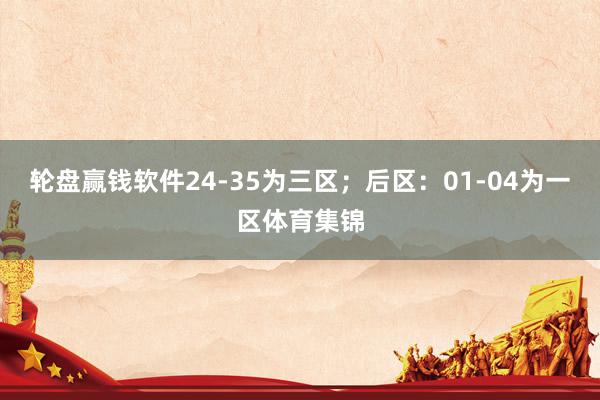 轮盘赢钱软件24-35为三区；后区：01-04为一区体育集锦